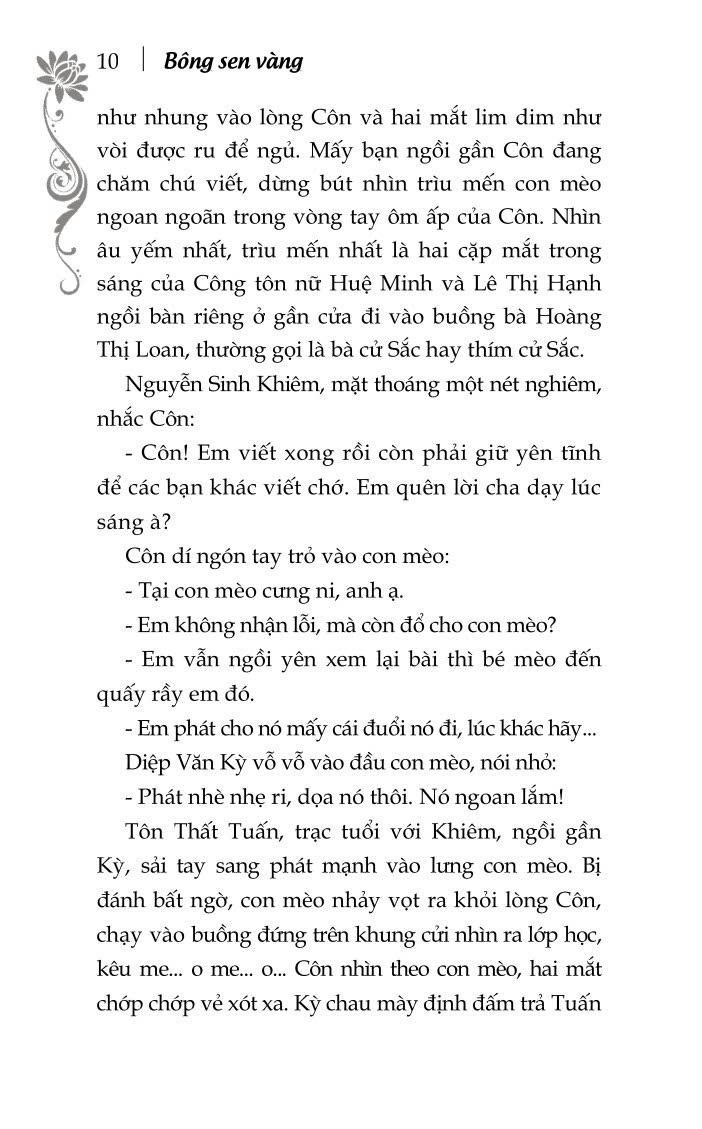 10 | Bông sen vàng

như nhung vào lòng Côn và hai mắt lim dim như vòi được ru để ngủ. Mấy bạn ngồi gần Côn đang chăm chú viết, dừng bút nhìn trìu mến con mèo ngoan ngoãn trong vòng tay ôm ấp của Côn. Nhìn âu yếm nhất, trìu mến nhất là hai cặp mắt trong sáng của Công tôn nữ Huệ Minh và Lê Thị Hạnh ngồi bàn riêng ở gần cửa đi vào buồng bà Hoàng Thị Loan, thường gọi là bà cử Sắc hay thím cử Sắc.

Nguyễn Sinh Khiêm, mặt thoáng một nét nghiêm, nhắc Côn:

- Côn! Em viết xong rồi còn phải giữ yên tĩnh để các bạn khác viết chớ. Em quên lời cha dạy lúc sáng à?

Côn dí ngón tay trỏ vào con mèo:

- Tại con mèo cưng ni, anh ạ.

- Em không nhận lỗi, mà còn đổ cho con mèo?

- Em vẫn ngồi yên xem lại bài thì bé mèo đến quấy rầy em đó.

- Em phát cho nó mấy cái đuổi nó đi, lúc khác hãy...

Diệp Văn Kỳ vỗ vỗ vào đầu con mèo, nói nhỏ:

- Phát nhè nhẹ ri, dọa nó thôi. Nó ngoan lắm!

Tôn Thất Tuấn, trạc tuổi với Khiêm, ngồi gần Kỳ, sải tay sang phát mạnh vào lưng con mèo. Bị đánh bất ngờ, con mèo nhảy vọt ra khỏi lòng Côn, chạy vào buồng đứng trên khung cửi nhìn ra lớp học, kêu me... o me... o... Côn nhìn theo con mèo, hai mắt chớp chớp vẻ xót xa. Kỳ chau mày định đấm trả Tuấn